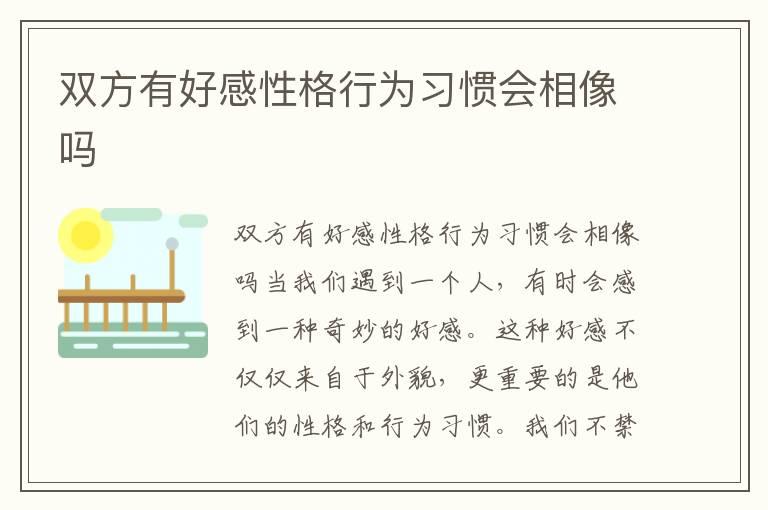 双方有好感性格行为习惯会相像吗

双方有好感性格行为习惯会相像吗当我们遇到一个人，有时会感到一种奇妙的好感。这种好感不仅仅来自于外貌，更重要的是他们的性格和行为习惯。我们不禁